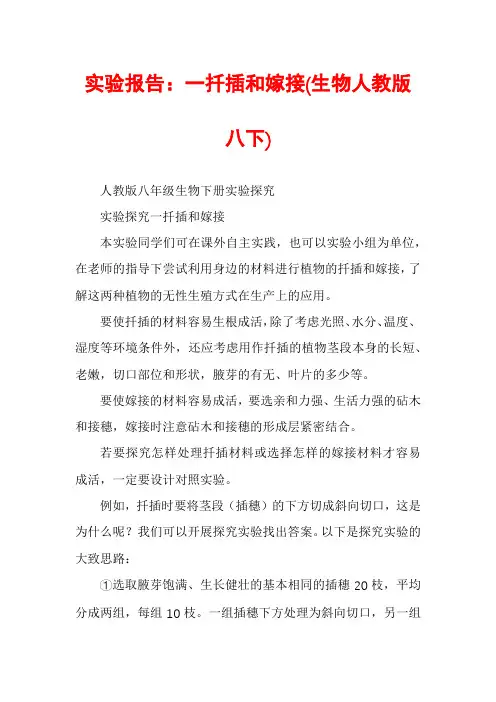 实验报告：一扦插和嫁接(生物人教版八下)

人教版八年级生物下册实验探究

实验探究一扦插和嫁接

本实验同学们可在课外自主实践，也可以实验小组为单位，在老师的指导下尝试利用身边的材料进行植物的扦插和嫁接，了解这两种植物的无性生殖方式在生产上的应用。

要使扦插的材料容易生根成活，除了考虑光照、水分、温度、湿度等环境条件外，还应考虑用作扦插的植物茎段本身的长短、老嫩，切口部位和形状，腋芽的有无、叶片的多少等。

要使嫁接的材料容易成活，要选亲和力强、生活力强的砧木和接穗，嫁接时注意砧木和接穗的形成层紧密结合。

若要探究怎样处理扦插材料或选择怎样的嫁接材料才容易成活，一定要设计对照实验。

例如，扦插时要将茎段（插穗）的下方切成斜向切口，这是为什么呢？我们可以开展探究实验找出答案。以下是探究实验的大致思路：

①选取腋芽饱满、生长健壮的基本相同的插穗 20 枝，平均分成两组，每组 10 枝。一组插穗下方处理为斜向切口，另一组